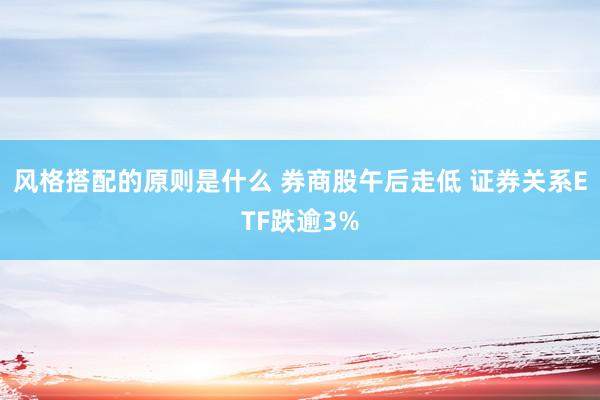 风格搭配的原则是什么 券商股午后走低 证券关系ETF跌逾3%